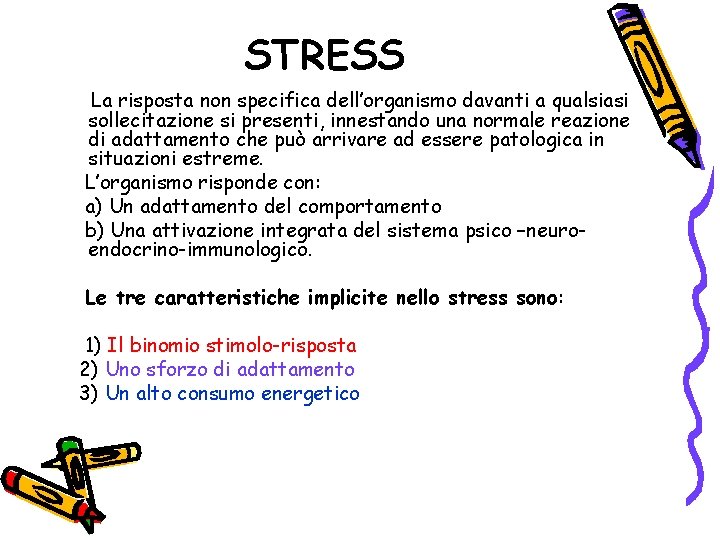 STRESS

La risposta non specifica dell'organismo davanti a qualsiasi sollecitazione si presenti, innestando una normale reazione di adattamento che può arrivare ad essere patologica in situazioni estreme.

L'organismo risponde con:
a) Un adattamento del comportamento
b) Una attivazione integrata del sistema psico –neuro-endocrino-immunologico.

Le tre caratteristiche implicite nello stress sono:

1) Il binomio stimolo-risposta
2) Uno sforzo di adattamento
3) Un alto consumo energetico